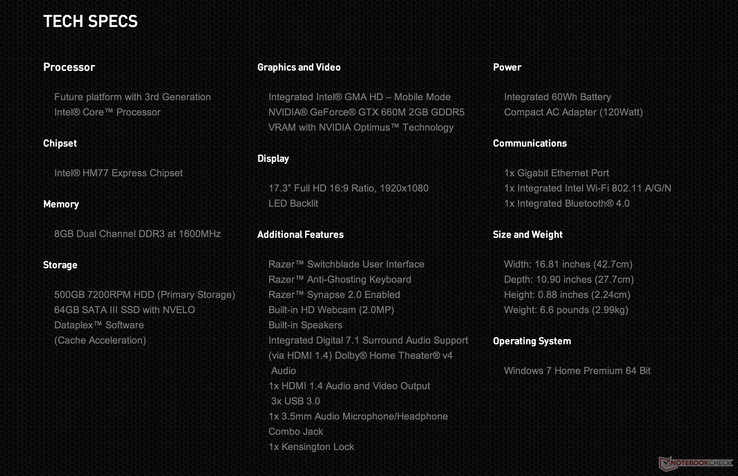 TECH SPECS

Processor

Future platform with 3rd Generation Intel® Core™ Processor

Chipset

Intel® HM77 Express Chipset

Memory

8GB Dual Channel DDR3 at 1600MHz

Storage

500GB 7200RPM HDD (Primary Storage)
64GB SATA III SSD with NVELO Dataplex™ Software (Cache Acceleration)

Graphics and Video

Integrated Intel® GMA HD – Mobile Mode
NVIDIA® GeForce® GTX 660M 2GB GDDR5 VRAM with NVIDIA Optimus™ Technology

Display

17.3" Full HD 16:9 Ratio, 1920x1080 LED Backlit

Additional Features

Razer™ Switchblade User Interface
Razer™ Anti-Ghosting Keyboard
Razer™ Synapse 2.0 Enabled
Built-in HD Webcam (2.0MP)
Built-in Speakers
Integrated Digital 7.1 Surround Audio Support (via HDMI 1.4) Dolby® Home Theater® v4 Audio
1x HDMI 1.4 Audio and Video Output
3x USB 3.0
1x 3.5mm Audio Microphone/Headphone Combo Jack
1x Kensington Lock

Power

Integrated 60Wh Battery
Compact AC Adapter (120Watt)

Communications

1x Gigabit Ethernet Port
1x Integrated Intel Wi-Fi 802.11 A/G/N
1x Integrated Bluetooth® 4.0

Size and Weight

Width: 16.81 inches (42.7cm)
Depth: 10.90 inches (27.7cm)
Height: 0.88 inches (2.24cm)
Weight: 6.6 pounds (2.99kg)

Operating System

Windows 7 Home Premium 64 Bit

NOTEBOOKCHECK